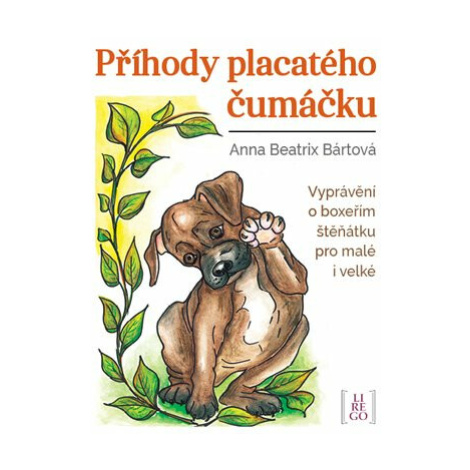 Příhody placatého čumáčku

Anna Beatrix Bártová

Vyprávění o boxeřím štěňátku pro malé i velké

LI
RE
GO